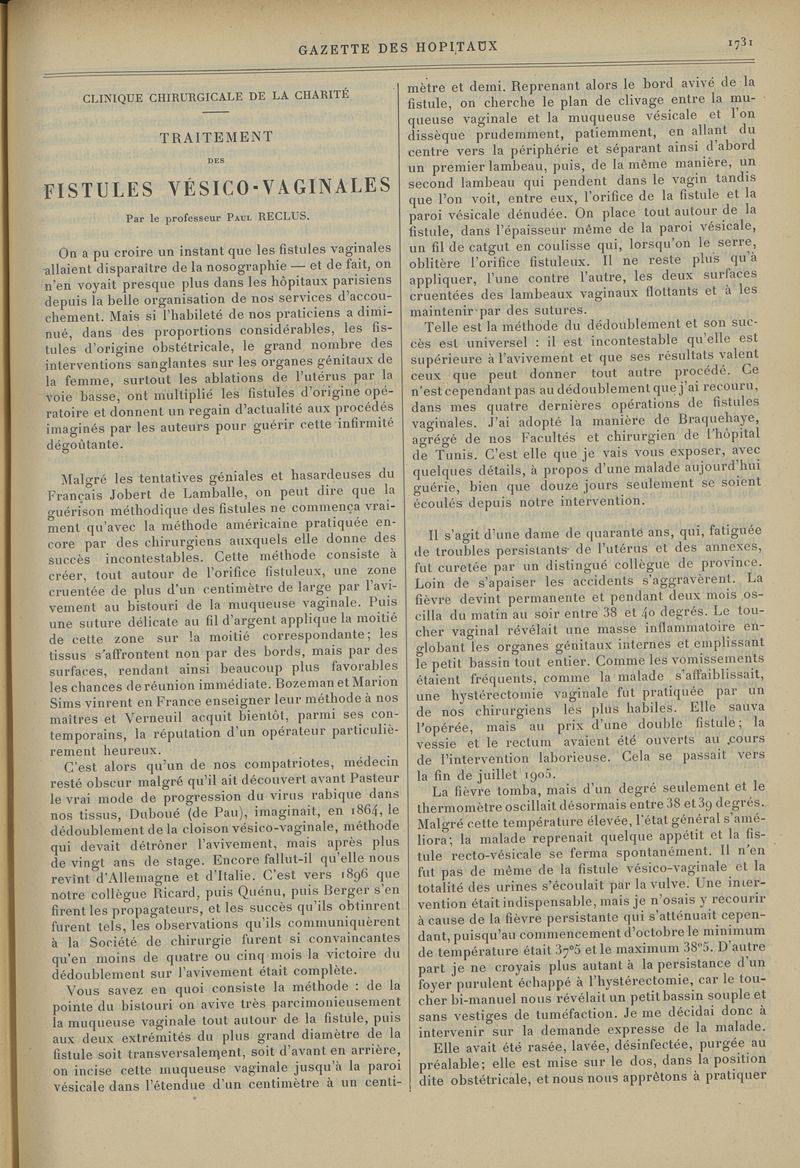 GAZETTE DES HOPITAUX 1731

CLINIQUE CHIRURGICALE DE LA CHARITÉ

TRAITEMENT

DES

FISTULES VÉSICO-VAGINALES

Par le professeur Paul RECLUS.

On a pu croire un instant que les fistules vaginales allaient disparaître de la nosographie — et de fait, on n'en voyait presque plus dans les hôpitaux parisiens depuis la belle organisation de nos services d'accouchement. Mais si l'habileté de nos praticiens a diminué, dans des proportions considérables, les fistules d'origine obstétricale, le grand nombre des interventions sanglantes sur les organes génitaux de la femme, surtout les ablations de l'utérus par la voie basse, ont multiplié les fistules d'origine opératoire et donnent un regain d'actualité aux procédés imaginés par les auteurs pour guérir cette infirmité dégoûtante.

Malgré les tentatives géniales et hasardeuses du Français Jobert de Lamballe, on peut dire que la guérison méthodique des fistules ne commença vraiment qu'avec la méthode américaine pratiquée encore par des chirurgiens auxquels elle donne des succès incontestables. Cette méthode consiste à créer, tout autour de l'orifice fistuleux, une zone cruentée de plus d'un centimètre de large par l'avivement au bistouri de la muqueuse vaginale. Puis une suture délicate au fil d'argent applique la moitié de cette zone sur la moitié correspondante; les tissus s'affrontent non par des bords, mais par des surfaces, rendant ainsi beaucoup plus favorables les chances de réunion immédiate. Bozeman et Marion Sims vinrent en France enseigner leur méthode à nos maîtres et Verneuil acquit bientôt, parmi ses contemporains, la réputation d'un opérateur particulièrement heureux.

C'est alors qu'un de nos compatriotes, médecin resté obscur malgré qu'il ait découvert avant Pasteur le vrai mode de progression du virus rabique dans nos tissus, Duboué (de Pau), imaginait, en 1864, le dédoublement de la cloison vésico-vaginale, méthode qui devait détrôner l'avivement, mais après plus de vingt ans de stage. Encore fallut-il qu'elle nous revînt d'Allemagne et d'Italie. C'est vers 1896 que notre collègue Ricard, puis Quénu, puis Berger s'en firent les propagateurs, et les succès qu'ils obtinrent furent tels, les observations qu'ils communiquèrent à la Société de chirurgie furent si convaincantes qu'en moins de quatre ou cinq mois la victoire du dédoublement sur l'avivement était complète.

Vous savez en quoi consiste la méthode : de la pointe du bistouri on avive très parcimonieusement la muqueuse vaginale tout autour de la fistule, puis aux deux extrémités du plus grand diamètre de la fistule soit transversalement, soit d'avant en arrière, on incise cette muqueuse vaginale jusqu'à la paroi vésicale dans l'étendue d'un centimètre à un centimètre et demi. Reprenant alors le bord avivé de la fistule, on cherche le plan de clivage entre la muqueuse vaginale et la muqueuse vésicale et l'on dissèque prudemment, patiemment, en allant du centre vers la périphérie et séparant ainsi d'abord un premier lambeau, puis, de la même manière, un second lambeau qui pendent dans le vagin tandis que l'on voit, entre eux, l'orifice de la fistule et la paroi vésicale dénudée. On place tout autour de la fistule, dans l'épaisseur même de la paroi vésicale, un fil de catgut en coulisse qui, lorsqu'on le serre, oblitère l'orifice fistuleux. Il ne reste plus qu'à appliquer, l'une contre l'autre, les deux surfaces cruentées des lambeaux vaginaux flottants et à les maintenir par des sutures.

Telle est la méthode du dédoublement et son succès est universel : il est incontestable qu'elle est supérieure à l'avivement et que ses résultats valent ceux que peut donner tout autre procédé. Ce n'est cependant pas au dédoublement que j'ai recouru, dans mes quatre dernières opérations de fistules vaginales. J'ai adopté la manière de Braquehaye, agrégé de nos Facultés et chirurgien de l'hôpital de Tunis. C'est elle que je vais vous exposer, avec quelques détails, à propos d'une malade aujourd'hui guérie, bien que douze jours seulement se soient écoulés depuis notre intervention.

Il s'agit d'une dame de quarante ans, qui, fatiguée de troubles persistants de l'utérus et des annexes, fut curetée par un distingué collègue de province. Loin de s'apaiser les accidents s'aggravèrent. La fièvre devint permanente et pendant deux mois oscilla du matin au soir entre 38 et 40 degrés. Le toucher vaginal révélait une masse inflammatoire englobant les organes génitaux internes et emplissant le petit bassin tout entier. Comme les vomissements étaient fréquents, comme la malade s'affaiblissait, une hystérectomie vaginale fut pratiquée par un de nos chirurgiens les plus habiles. Elle sauva l'opérée, mais au prix d'une double fistule; la vessie et le rectum avaient été ouverts au cours de l'intervention laborieuse. Cela se passait vers la fin de juillet 1905.

La fièvre tomba, mais d'un degré seulement et le thermomètre oscillait désormais entre 38 et 39 degrés. Malgré cette température élevée, l'état général s'améliora; la malade reprenait quelque appétit et la fistule recto-vésicale se ferma spontanément. Il n'en fut pas de même de la fistule vésico-vaginale et la totalité des urines s'écoulait par la vulve. Une intervention était indispensable, mais je n'osais y recourir à cause de la fièvre persistante qui s'atténuait cependant, puisqu'au commencement d'octobre le minimum de température était 37°5 et le maximum 38°5. D'autre part je ne croyais plus autant à la persistance d'un foyer purulent échappé à l'hystérectomie, car le toucher bi-manuel nous révélait un petit bassin souple et sans vestiges de tuméfaction. Je me décidai donc à intervenir sur la demande expresse de la malade.

Elle avait été rasée, lavée, désinfectée, purgée au préalable; elle est mise sur le dos, dans la position dite obstétricale, et nous nous apprêtons à pratiquer